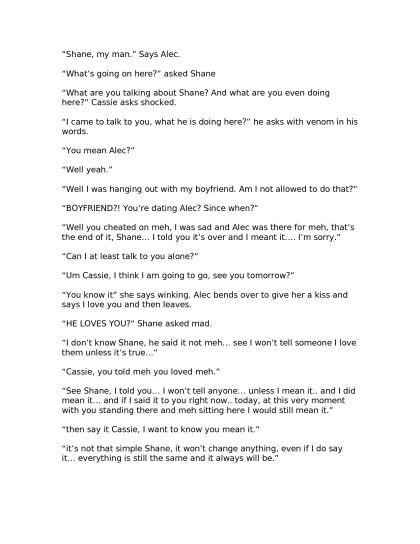 "Shane, my man." Says Alec.

"What's going on here?" asked Shane

"What are you talking about Shane? And what are you even doing here?" Cassie asks shocked.

"I came to talk to you, what he is doing here?" he asks with venom in his words.

"You mean Alec?"

"Well yeah."

"Well I was hanging out with my boyfriend. Am I not allowed to do that?"

"BOYFRIEND?! You're dating Alec? Since when?"

"Well you cheated on meh, I was sad and Alec was there for meh, that's the end of it, Shane... I told you it's over and I meant it.... I'm sorry."

"Can I at least talk to you alone?"

"Um Cassie, I think I am going to go, see you tomorrow?"

"You know it" she says winking. Alec bends over to give her a kiss and says I love you and then leaves.

"HE LOVES YOU?" Shane asked mad.

"I don't know Shane, he said it not meh... see I won't tell someone I love them unless it's true..."

"Cassie, you told meh you loved meh."

"See Shane, I told you... I won't tell anyone... unless I mean it.. and I did mean it... and if I said it to you right now.. today, at this very moment with you standing there and meh sitting here I would still mean it."

"then say it Cassie, I want to know you mean it."

"it's not that simple Shane, it won't change anything, even if I do say it... everything is still the same and it always will be."